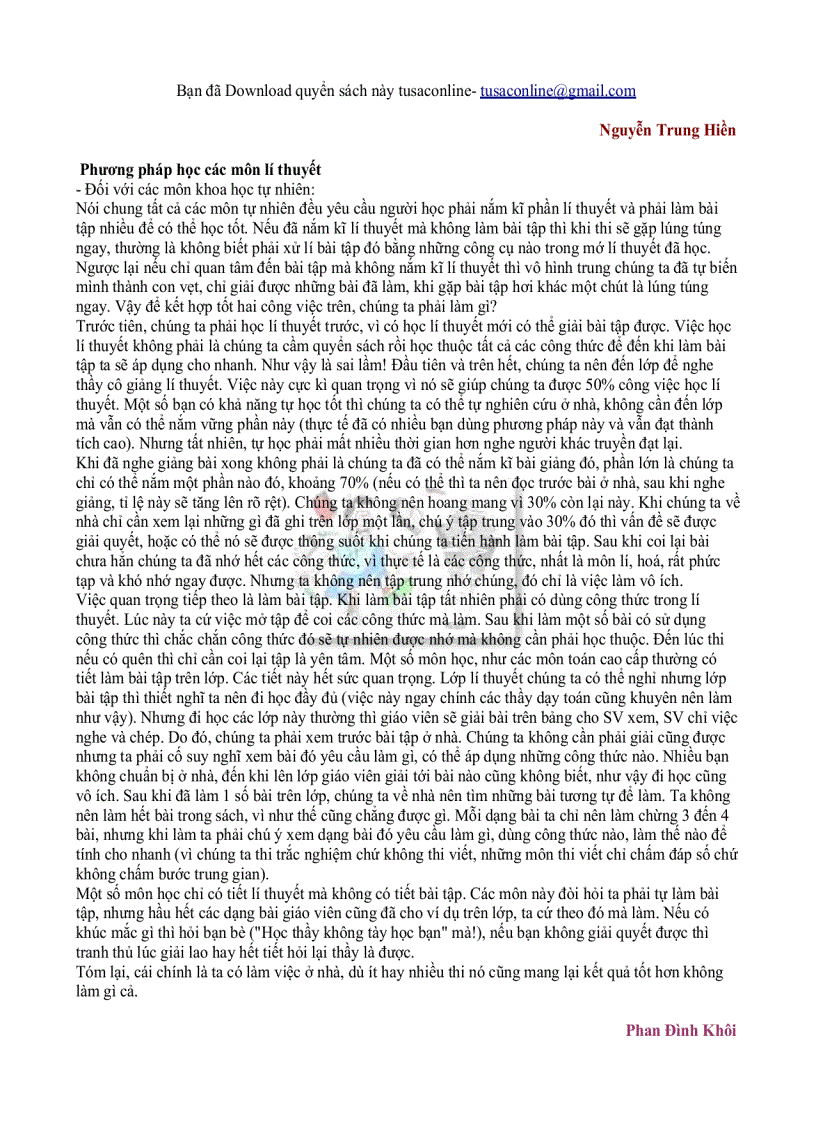 Bạn đã Download quyển sách này tusaconline- tusaconline@gmail.com

Nguyễn Trung Hiền

Phương pháp học các môn lí thuyết
- Đối với các môn khoa học tự nhiên:
Nói chung tất cả các môn tự nhiên đều yêu cầu người học phải nắm kĩ phần lí thuyết và phải làm bài tập nhiều để có thể học tốt. Nếu đã nắm kĩ lí thuyết mà không làm bài tập thì khi thi sẽ gặp lúng túng ngay, thường là không biết phải xử lí bài tập đó bằng những công cụ nào trong mớ lí thuyết đã học. Ngược lại nếu chỉ quan tâm đến bài tập mà không nắm kĩ lí thuyết thì vô hình trung chúng ta đã tự biến mình thành con vẹt, chỉ giải được những bài đã làm, khi gặp bài tập hơi khác một chút là lúng túng ngay. Vậy để kết hợp tốt hai công việc trên, chúng ta phải làm gì?
Trước tiên, chúng ta phải học lí thuyết trước, vì có học lí thuyết mới có thể giải bài tập được. Việc học lí thuyết không phải là chúng ta cầm quyển sách rồi học thuộc tất cả các công thức để đến khi làm bài tập ta sẽ áp dụng cho nhanh. Như vậy là sai lầm! Đầu tiên và trên hết, chúng ta nên đến lớp để nghe thầy cô giảng lí thuyết. Việc này cực kì quan trọng vì nó sẽ giúp chúng ta được 50% công việc học lí thuyết. Một số bạn có khả năng tự học tốt thì chúng ta có thể tự nghiên cứu ở nhà, không cần đến lớp mà vẫn có thể nắm vững phần này (thực tế đã có nhiều bạn dùng phương pháp này và vẫn đạt thành tích cao). Nhưng tất nhiên, tự học phải mất nhiều thời gian hơn nghe người khác truyền đạt lại.
Khi đã nghe giảng bài xong không phải là chúng ta đã có thể nắm kĩ bài giảng đó, phần lớn là chúng ta chỉ có thể nắm một phần nào đó, khoảng 70% (nếu có thể thì ta nên đọc trước bài ở nhà, sau khi nghe giảng, tỉ lệ này sẽ tăng lên rõ rệt). Chúng ta không nên hoang mang vì 30% còn lại này. Khi chúng ta về nhà chỉ cần xem lại những gì đã ghi trên lớp một lần, chú ý tập trung vào 30% đó thì vấn đề sẽ được giải quyết, hoặc có thể nó sẽ được thông suốt khi chúng ta tiến hành làm bài tập. Sau khi coi lại bài chưa hẳn chúng ta đã nhớ hết các công thức, vì thực tế là các công thức, nhất là môn lí, hoá, rất phức tạp và khó nhớ ngay được. Nhưng ta không nên tập trung nhớ chúng, đó chỉ là việc làm vô ích.
Việc quan trọng tiếp theo là làm bài tập. Khi làm bài tập tất nhiên phải có dùng công thức trong lí thuyết. Lúc này ta cứ việc mở tập để coi các công thức mà làm. Sau khi làm một số bài có sử dụng công thức thì chắc chắn công thức đó sẽ tự nhiên được nhớ mà không cần phải học thuộc. Đến lúc thi nếu có quên thì chỉ cần coi lại tập là yên tâm. Một số môn học, như các môn toán cao cấp thường có tiết làm bài tập trên lớp. Các tiết này hết sức quan trọng. Lớp lí thuyết chúng ta có thể nghỉ nhưng lớp bài tập thì thiết nghĩ ta nên đi học đầy đủ (việc này ngay chính các thầy dạy toán cũng khuyên nên làm như vậy). Nhưng đi học các lớp này thường thì giáo viên sẽ giải bài trên bảng cho SV xem, SV chỉ việc nghe và chép. Do đó, chúng ta phải xem trước bài tập ở nhà. Chúng ta không cần phải giải cũng được nhưng ta phải cố suy nghĩ xem bài đó yêu cầu làm gì, có thể áp dụng những công thức nào. Nhiều bạn không chuẩn bị ở nhà, đến khi lên lớp giáo viên giải tới bài nào cũng không biết, như vậy đi học cũng vô ích. Sau khi đã làm 1 số bài trên lớp, chúng ta về nhà nên tìm những bài tương tự để làm. Ta không nên làm hết bài trong sách, vì như thế cũng chẳng được gì. Mỗi dạng bài ta chỉ nên làm chừng 3 đến 4 bài, nhưng khi làm ta phải chú ý xem dạng bài đó yêu cầu làm gì, dùng công thức nào, làm thế nào để tính cho nhanh (vì chúng ta thi trắc nghiệm chứ không thi viết, những môn thi viết chỉ chấm đáp số chứ không chấm bước trung gian).
Một số môn học chỉ có tiết lí thuyết mà không có tiết bài tập. Các môn này đòi hỏi ta phải tự làm bài tập, nhưng hầu hết các dạng bài giáo viên cũng đã cho ví dụ trên lớp, ta cứ theo đó mà làm. Nếu có khúc mắc gì thì hỏi bạn bè ("Học thầy không tày học bạn" mà!), nếu bạn không giải quyết được thì tranh thủ lúc giải lao hay hết tiết hỏi lại thầy là được.
Tóm lại, cái chính là ta có làm việc ở nhà, dù ít hay nhiều thì nó cũng mang lại kết quả tốt hơn không làm gì cả.

Phan Đình Khôi